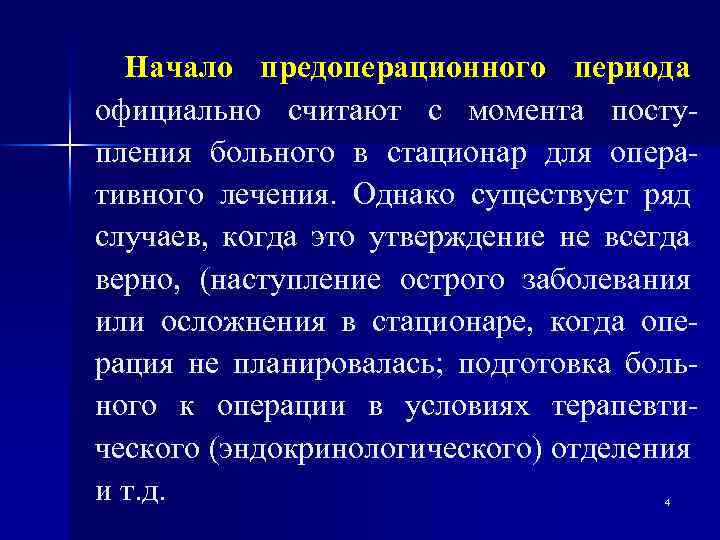 Начало предоперационного периода официально считают с момента поступления больного в стационар для оперативного лечения. Однако существует ряд случаев, когда это утверждение не всегда верно, (наступление острого заболевания или осложнения в стационаре, когда операция не планировалась; подготовка больного к операции в условиях терапевтического (эндокринологического) отделения и т.д.

4